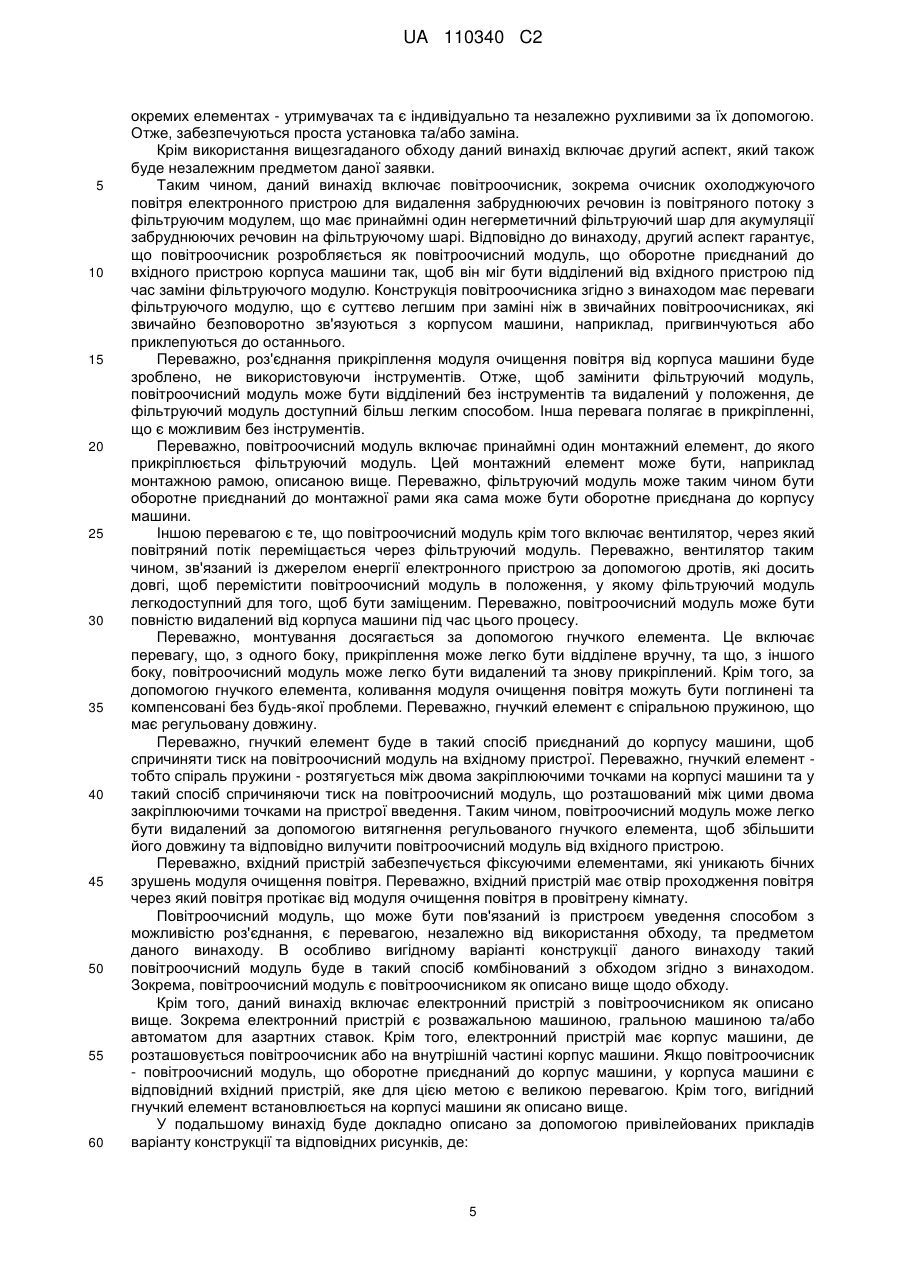 UA 110340 C2

окремих елементах - утримувачах та є індивідуально та незалежно рухливими за їх допомогою. Отже, забезпечуються проста установка та/або заміна.

Крім використання вищезгаданого обходу даний винахід включає другий аспект, який також буде незалежним предметом даної заявки.

5 Таким чином, даний винахід включає повітроочисник, зокрема очисник охолоджуючого повітря електронного пристрою для видалення забруднюючих речовин із повітряного потоку з фільтруючим модулем, що має принаймні один негерметичний фільтруючий шар для акумуляції забруднюючих речовин на фільтруючому шарі. Відповідно до винаходу, другий аспект гарантує, що повітроочисник розробляється як повітроочисний модуль, що оборотне приєднаний до 10 вхідного пристрою корпуса машини так, щоб він міг бути відділений від вхідного пристрою під час заміни фільтруючого модулю. Конструкція повітроочисника згідно з винаходом має переваги фільтруючого модулю, що є суттєво легшим при заміні ніж в звичайних повітроочисниках, які звичайно безповоротно зв'язуються з корпусом машини, наприклад, пригвинчуються або приклепуються до останнього.

15 Переважно, роз'єднання прикріплення модуля очищення повітря від корпуса машини буде зроблено, не використовуючи інструментів. Отже, щоб замінити фільтруючий модуль, повітроочисний модуль може бути відділений без інструментів та видалений у положення, де фільтруючий модуль доступний більш легким способом. Інша перевага полягає в прикріпленні, що є можливим без інструментів.

20 Переважно, повітроочисний модуль включає принаймні один монтажний елемент, до якого прикріплюється фільтруючий модуль. Цей монтажний елемент може бути, наприклад монтажною рамою, описаною вище. Переважно, фільтруючий модуль може таким чином бути оборотне приєднаний до монтажної рами яка сама може бути оборотне приєднана до корпусу машини.

25 Іншою перевагою є те, що повітроочисний модуль крім того включає вентилятор, через який повітряний потік переміщається через фільтруючий модуль. Переважно, вентилятор таким чином, зв'язаний із джерелом енергії електронного пристрою за допомогою дротів, які досить довгі, щоб перемістити повітроочисний модуль в положення, у якому фільтруючий модуль легкодоступний для того, щоб бути заміщеним. Переважно, повітроочисний модуль може бути 30 повністю видалений від корпуса машини під час цього процесу.

Переважно, монтування досягається за допомогою гнучкого елемента. Це включає перевагу, що, з одного боку, прикріплення може легко бути відділене вручну, та що, з іншого боку, повітроочисний модуль може легко бути видалений та знову прикріплений. Крім того, за допомогою гнучкого елемента, коливання модуля очищення повітря можуть бути поглинені та 35 компенсовані без будь-якої проблеми. Переважно, гнучкий елемент є спіральною пружиною, що має регульовану довжину.

Переважно, гнучкий елемент буде в такий спосіб приєднаний до корпусу машини, щоб спричиняти тиск на повітроочисний модуль на вхідному пристрої. Переважно, гнучкий елемент - тобто спіраль пружини - розтягується між двома закріплюючими точками на корпусі машини та у 40 такий спосіб спричиняючи тиск на повітроочисний модуль, що розташований між цими двома закріплюючими точками на пристрої введення. Таким чином, повітроочисний модуль може легко бути видалений за допомогою витягнення регульованого гнучкого елемента, щоб збільшити його довжину та відповідно вилучити повітроочисний модуль від вхідного пристрою.

Переважно, вхідний пристрій забезпечується фіксуючими елементами, які уникають бічних 45 зрушень модуля очищення повітря. Переважно, вхідний пристрій має отвір проходження повітря через який повітря протікає від модуля очищення повітря в провітрену кімнату.

Повітроочисний модуль, що може бути пов'язаний із пристроєм уведення способом з можливістю роз'єднання, є перевагою, незалежно від використання обходу, та предметом даного винаходу. В особливо вигідному варіанті конструкції даного винаходу такий 50 повітроочисний модуль буде в такий спосіб комбінований з обходом згідно з винаходом. Зокрема, повітроочисний модуль є повітроочисником як описано вище щодо обходу.

Крім того, даний винахід включає електронний пристрій з повітроочисником як описано вище. Зокрема електронний пристрій є розважальною машиною, гральною машиною та/або автоматом для азартних ставок. Крім того, електронний пристрій має корпус машини, де 55 розташовується повітроочисник або на внутрішній частині корпус машини. Якщо повітроочисник - повітроочисний модуль, що оборотне приєднаний до корпус машини, у корпуса машини є відповідний вхідний пристрій, яке для цією метою є великою перевагою. Крім того, вигідний гнучкий елемент встановлюється на корпусі машини як описано вище.

У подальшому винахід буде докладно описано за допомогою привілейованих прикладів 60 варіанту конструкції та відповідних рисунків, де:

5